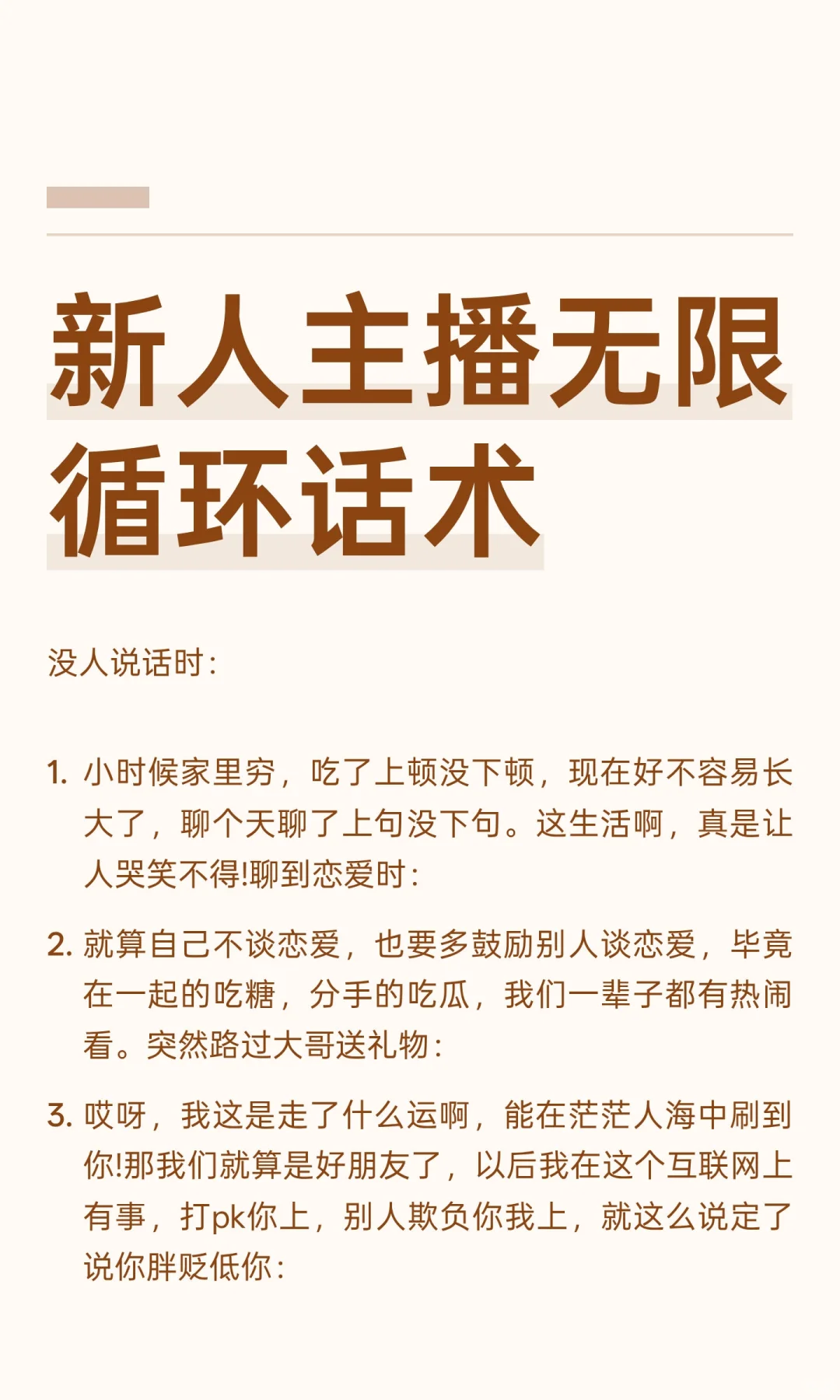 新人主播无限循环话术

没人说话时:

1. 小时候家里穷，吃了上顿没下顿，现在好不容易长大了，聊个天聊了上句没下句。这生活啊，真是让人哭笑不得!聊到恋爱时:

2. 就算自己不谈恋爱，也要多鼓励别人谈恋爱，毕竟在一起的吃糖，分手的吃瓜，我们一辈子都有热闹看。突然路过大哥送礼物:

3. 哎呀，我这是走了什么运啊，能在茫茫人海中刷到你!那我们就算是好朋友了，以后我在这个互联网上有事，打pk你上，别人欺负你我上，就这么说定了说你胖贬低你: